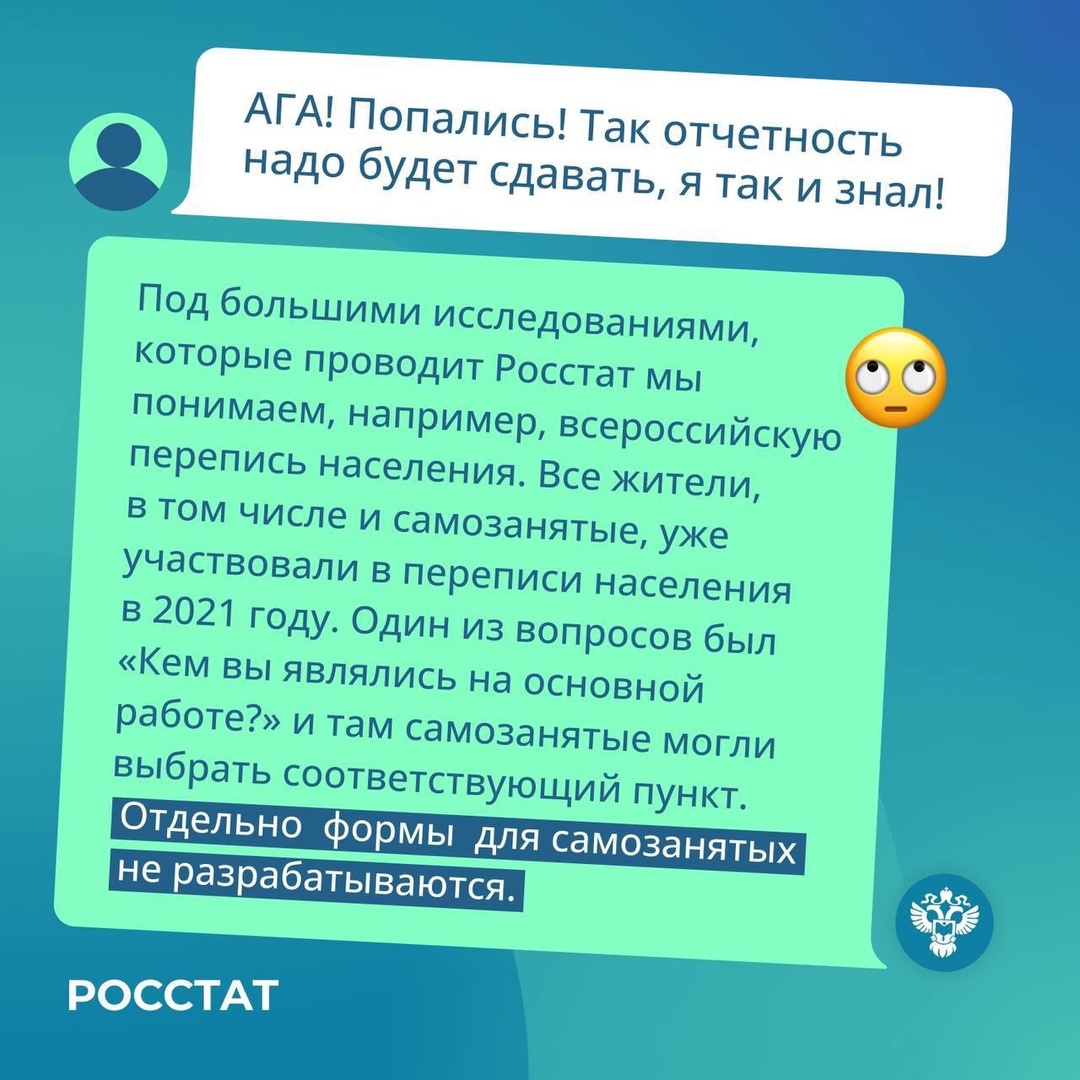 АГА! Попались! Так отчетность надо будет сдавать, я так и знал!

Под большими исследованиями, которые проводит Росстат мы понимаем, например, всероссийскую перепись населения. Все жители, в том числе и самозанятые, уже участвовали в переписи населения в 2021 году. Один из вопросов был «Кем вы являлись на основной работе?» и там самозанятые могли выбрать соответствующий пункт. Отдельно формы для самозанятых не разрабатываются.

РОССТАТ